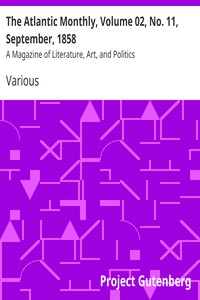 The Atlantic Monthly, Volume 02, No. 11, September, 1858

A Magazine of Literature, Art, and Politics

Various

Project Gutenberg